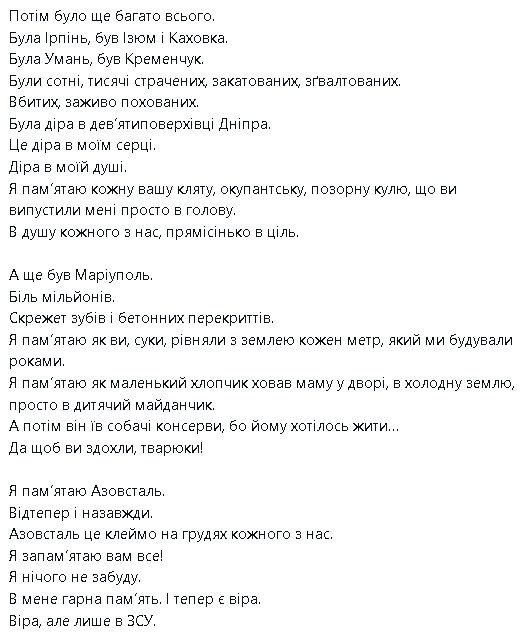 Потім було ще багато всього.
Була Ірпінь, був Ізюм і Каховка.
Була Умань, був Кременчук.
Були сотні, тисячі страчених, закатованих, зґвалтованих.
Вбитих, заживо похованих.
Була діра в дев'ятиповерхівці Дніпра.
Це діра в моїм серці.
Діра в моїй душі.
Я пам'ятаю кожну вашу кляту, окупантську, позорну кулю, що ви випустили мені просто в голову.
В душу кожного з нас, прямісінько в ціль.

А ще був Маріуполь.
Біль мільйонів.
Скрежет зубів і бетонних перекриттів.
Я пам'ятаю як ви, суки, рівняли з землею кожен метр, який ми будували роками.
Я пам'ятаю як маленький хлопчик ховав маму у дворі, в холодну землю, просто в дитячий майданчик.
А потім він їв собачі консерви, бо йому хотілось жити...
Да щоб ви здохли, тварюки!

Я пам'ятаю Азовсталь.
Відтепер і назавжди.
Азовсталь це клеймо на грудях кожного з нас.
Я запам'ятаю вам все!
Я нічого не забуду.
В мене гарна пам'ять. І тепер є віра.
Віра, але лише в ЗСУ.